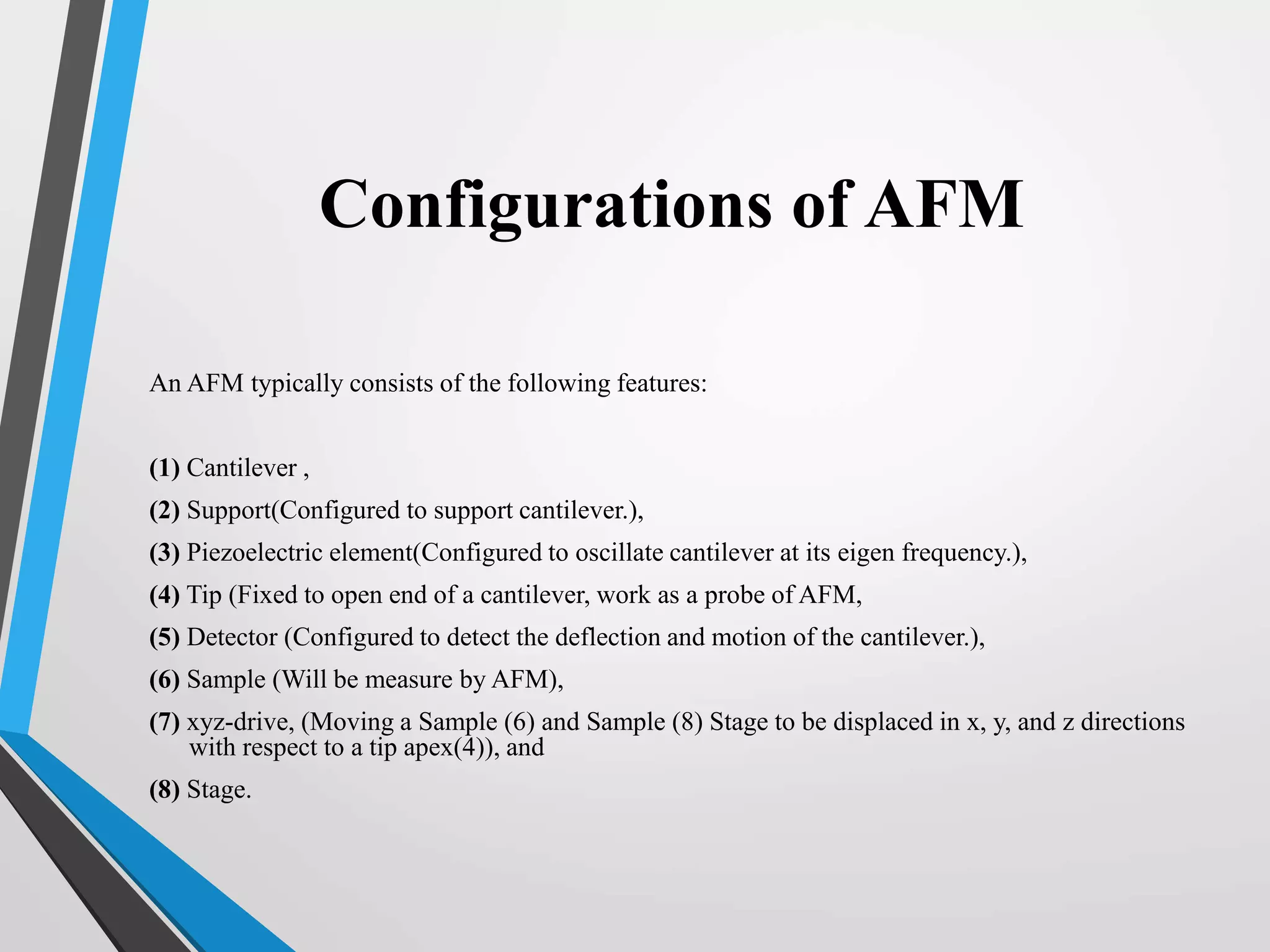 Configurations of AFM

An AFM typically consists of the following features:

(1) Cantilever ,

(2) Support(Configured to support cantilever.),

(3) Piezoelectric element(Configured to oscillate cantilever at its eigen frequency.),

(4) Tip (Fixed to open end of a cantilever, work as a probe of AFM,

(5) Detector (Configured to detect the deflection and motion of the cantilever.),

(6) Sample (Will be measure by AFM),

(7) xyz-drive, (Moving a Sample (6) and Sample (8) Stage to be displaced in x, y, and z directions with respect to a tip apex(4)), and

(8) Stage.